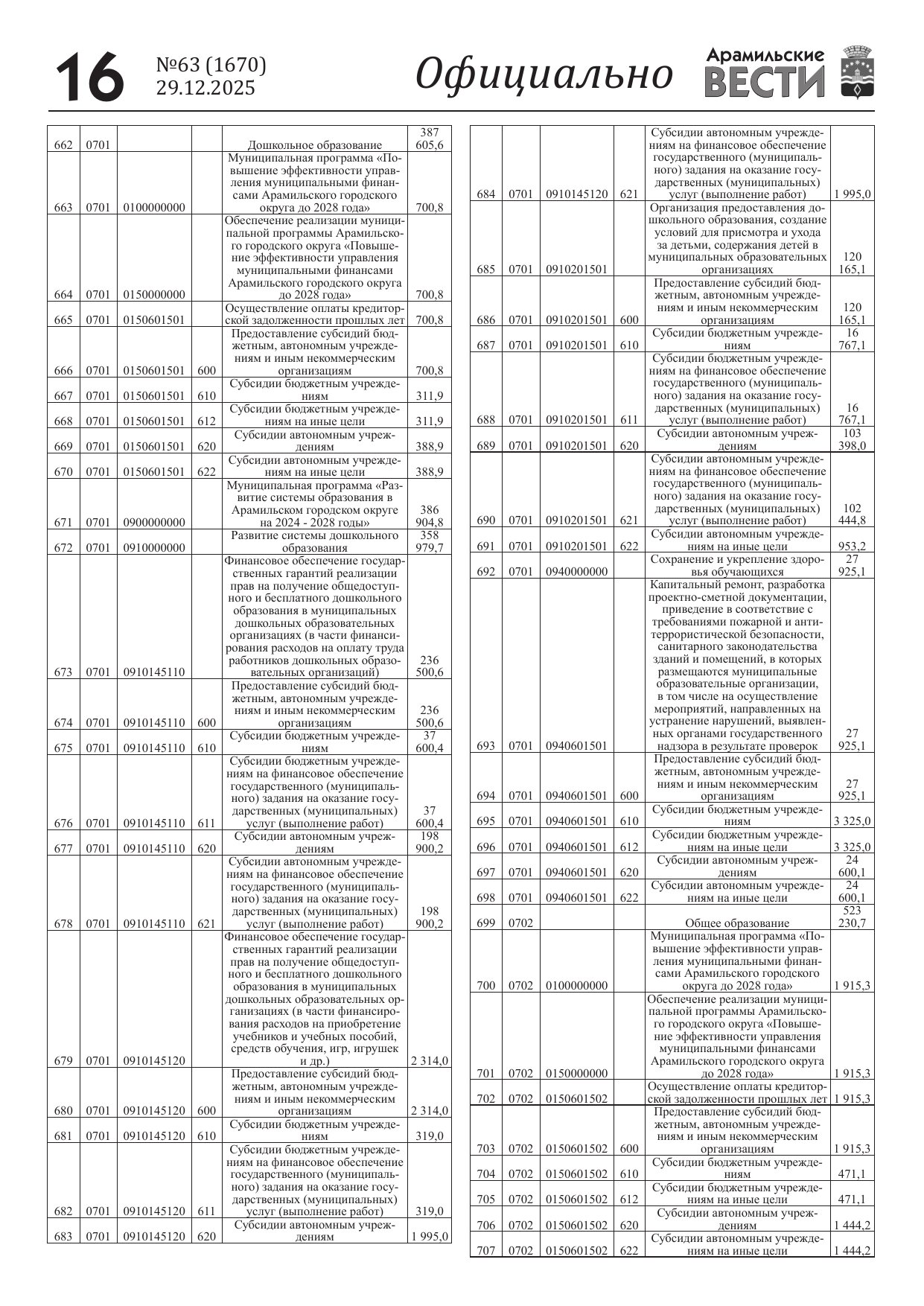 16 №63 (1670) 29.12.2025 Официально Арамильские ВЕСТИ

| | | | | | |
|---|---|---|---|---|---|
| 662 | 0701 | | | Дошкольное образование | 387 605,6 |
| 663 | 0701 | 0100000000 | | Муниципальная программа «Повышение эффективности управления муниципальными финансами Арамильского городского округа до 2028 года» | 700,8 |
| 664 | 0701 | 0150000000 | | Обеспечение реализации муниципальной программы Арамильского городского округа «Повышение эффективности управления муниципальными финансами Арамильского городского округа до 2028 года» | 700,8 |
| 665 | 0701 | 0150601501 | | Осуществление оплаты кредиторской задолженности прошлых лет | 700,8 |
| 666 | 0701 | 0150601501 | 600 | Предоставление субсидий бюджетным, автономным учреждениям и иным некоммерческим организациям | 700,8 |
| 667 | 0701 | 0150601501 | 610 | Субсидии бюджетным учреждениям | 311,9 |
| 668 | 0701 | 0150601501 | 612 | Субсидии бюджетным учреждениям на иные цели | 311,9 |
| 669 | 0701 | 0150601501 | 620 | Субсидии автономным учреждениям | 388,9 |
| 670 | 0701 | 0150601501 | 622 | Субсидии автономным учреждениям на иные цели | 388,9 |
| 671 | 0701 | 0900000000 | | Муниципальная программа «Развитие системы образования в Арамильском городском округе на 2024 - 2028 годы» | 386 904,8 |
| 672 | 0701 | 0910000000 | | Развитие системы дошкольного образования | 358 979,7 |
| 673 | 0701 | 0910145110 | | Финансовое обеспечение государственных гарантий реализации прав на получение общедоступного и бесплатного дошкольного образования в муниципальных дошкольных образовательных организациях (в части финансирования расходов на оплату труда работников дошкольных образовательных организаций) | 236 500,6 |
| 674 | 0701 | 0910145110 | 600 | Предоставление субсидий бюджетным, автономным учреждениям и иным некоммерческим организациям | 236 500,6 |
| 675 | 0701 | 0910145110 | 610 | Субсидии бюджетным учреждениям | 37 600,4 |
| 676 | 0701 | 0910145110 | 611 | Субсидии бюджетным учреждениям на финансовое обеспечение государственного (муниципального) задания на оказание государственных (муниципальных) услуг (выполнение работ) | 37 600,4 |
| 677 | 0701 | 0910145110 | 620 | Субсидии автономным учреждениям | 198 900,2 |
| 678 | 0701 | 0910145110 | 621 | Субсидии автономным учреждениям на финансовое обеспечение государственного (муниципального) задания на оказание государственных (муниципальных) услуг (выполнение работ) | 198 900,2 |
| 679 | 0701 | 0910145120 | | Финансовое обеспечение государственных гарантий реализации прав на получение общедоступного и бесплатного дошкольного образования в муниципальных дошкольных образовательных организациях (в части финансирования расходов на приобретение учебников и учебных пособий, средств обучения, игр, игрушек и др.) | 2 314,0 |
| 680 | 0701 | 0910145120 | 600 | Предоставление субсидий бюджетным, автономным учреждениям и иным некоммерческим организациям | 2 314,0 |
| 681 | 0701 | 0910145120 | 610 | Субсидии бюджетным учреждениям | 319,0 |
| 682 | 0701 | 0910145120 | 611 | Субсидии бюджетным учреждениям на финансовое обеспечение государственного (муниципального) задания на оказание государственных (муниципальных) услуг (выполнение работ) | 319,0 |
| 683 | 0701 | 0910145120 | 620 | Субсидии автономным учреждениям | 1 995,0 |
| 684 | 0701 | 0910145120 | 621 | Субсидии автономным учреждениям на финансовое обеспечение государственного (муниципального) задания на оказание государственных (муниципальных) услуг (выполнение работ) | 1 995,0 |
| 685 | 0701 | 0910201501 | | Организация предоставления дошкольного образования, создание условий для присмотра и ухода за детьми, содержания детей в муниципальных образовательных организациях | 120 165,1 |
| 686 | 0701 | 0910201501 | 600 | Предоставление субсидий бюджетным, автономным учреждениям и иным некоммерческим организациям | 120 165,1 |
| 687 | 0701 | 0910201501 | 610 | Субсидии бюджетным учреждениям | 16 767,1 |
| 688 | 0701 | 0910201501 | 611 | Субсидии бюджетным учреждениям на финансовое обеспечение государственного (муниципального) задания на оказание государственных (муниципальных) услуг (выполнение работ) | 16 767,1 |
| 689 | 0701 | 0910201501 | 620 | Субсидии автономным учреждениям | 103 398,0 |
| 690 | 0701 | 0910201501 | 621 | Субсидии автономным учреждениям на финансовое обеспечение государственного (муниципального) задания на оказание государственных (муниципальных) услуг (выполнение работ) | 102 444,8 |
| 691 | 0701 | 0910201501 | 622 | Субсидии автономным учреждениям на иные цели | 953,2 |
| 692 | 0701 | 0940000000 | | Сохранение и укрепление здоровья обучающихся | 27 925,1 |
| 693 | 0701 | 0940601501 | | Капитальный ремонт, разработка проектно-сметной документации, приведение в соответствие с требованиями пожарной и антитеррористической безопасности, санитарного законодательства зданий и помещений, в которых размещаются муниципальные образовательные организации, в том числе на осуществление мероприятий, направленных на устранение нарушений, выявленных органами государственного надзора в результате проверок | 27 925,1 |
| 694 | 0701 | 0940601501 | 600 | Предоставление субсидий бюджетным, автономным учреждениям и иным некоммерческим организациям | 27 925,1 |
| 695 | 0701 | 0940601501 | 610 | Субсидии бюджетным учреждениям | 3 325,0 |
| 696 | 0701 | 0940601501 | 612 | Субсидии бюджетным учреждениям на иные цели | 3 325,0 |
| 697 | 0701 | 0940601501 | 620 | Субсидии автономным учреждениям | 24 600,1 |
| 698 | 0701 | 0940601501 | 622 | Субсидии автономным учреждениям на иные цели | 24 600,1 |
| 699 | 0702 | | | Общее образование | 523 230,7 |
| 700 | 0702 | 0100000000 | | Муниципальная программа «Повышение эффективности управления муниципальными финансами Арамильского городского округа до 2028 года» | 1 915,3 |
| 701 | 0702 | 0150000000 | | Обеспечение реализации муниципальной программы Арамильского городского округа «Повышение эффективности управления муниципальными финансами Арамильского городского округа до 2028 года» | 1 915,3 |
| 702 | 0702 | 0150601502 | | Осуществление оплаты кредиторской задолженности прошлых лет | 1 915,3 |
| 703 | 0702 | 0150601502 | 600 | Предоставление субсидий бюджетным, автономным учреждениям и иным некоммерческим организациям | 1 915,3 |
| 704 | 0702 | 0150601502 | 610 | Субсидии бюджетным учреждениям | 471,1 |
| 705 | 0702 | 0150601502 | 612 | Субсидии бюджетным учреждениям на иные цели | 471,1 |
| 706 | 0702 | 0150601502 | 620 | Субсидии автономным учреждениям | 1 444,2 |
| 707 | 0702 | 0150601502 | 622 | Субсидии автономным учреждениям на иные цели | 1 444,2 |